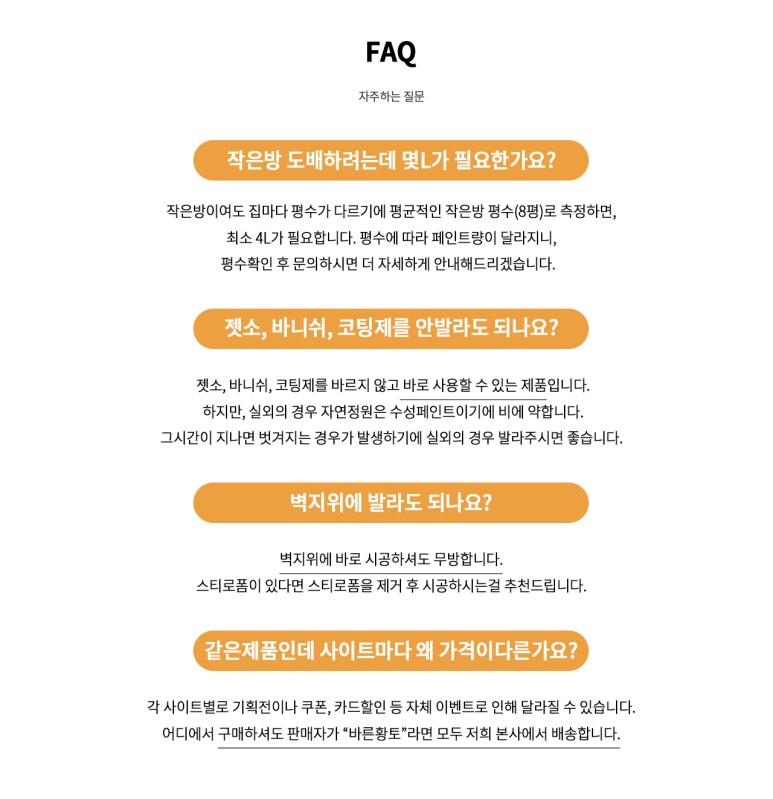 FAQ

자주하는 질문

작은방 도배하려는데 몇L가 필요한가요?

작은방이여도 집마다 평수가 다르기에 평균적인 작은방 평수(8평)로 측정하면, 최소 4L가 필요합니다. 평수에 따라 페인트량이 달라지니, 평수확인 후 문의하시면 더 자세하게 안내해드리겠습니다.

젯소, 바니쉬, 코팅제를 안발라도 되나요?

젯소, 바니쉬, 코팅제를 바르지 않고 바로 사용할 수 있는 제품입니다. 하지만, 실외의 경우 자연정원은 수성페인트이기에 비에 약합니다. 그시간이 지나면 벗겨지는 경우가 발생하기에 실외의 경우 발라주시면 좋습니다.

벽지위에 발라도 되나요?

벽지위에 바로 시공하셔도 무방합니다. 스티로폼이 있다면 스티로폼을 제거 후 시공하시는걸 추천드립니다.

같은제품인데 사이트마다 왜 가격이다른가요?

각 사이트별로 기획전이나 쿠폰, 카드할인 등 자체 이벤트로 인해 달라질 수 있습니다. 어디에서 구매하셔도 판매자가 "바른황토"라면 모두 저희 본사에서 배송합니다.